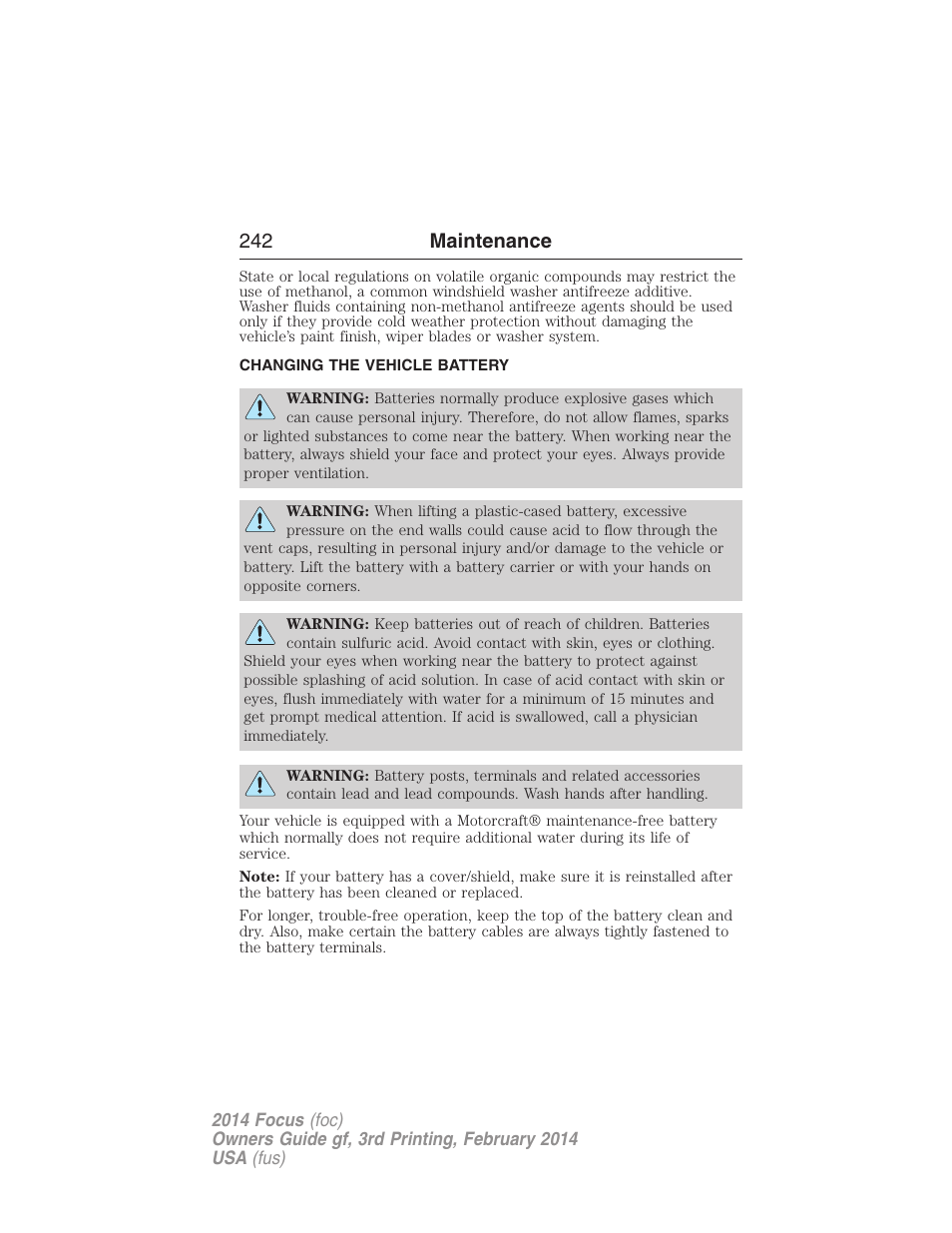 242 Maintenance

State or local regulations on volatile organic compounds may restrict the use of methanol, a common windshield washer antifreeze additive. Washer fluids containing non-methanol antifreeze agents should be used only if they provide cold weather protection without damaging the vehicle's paint finish, wiper blades or washer system.

CHANGING THE VEHICLE BATTERY

WARNING: Batteries normally produce explosive gases which can cause personal injury. Therefore, do not allow flames, sparks or lighted substances to come near the battery. When working near the battery, always shield your face and protect your eyes. Always provide proper ventilation.

WARNING: When lifting a plastic-cased battery, excessive pressure on the end walls could cause acid to flow through the vent caps, resulting in personal injury and/or damage to the vehicle or battery. Lift the battery with a battery carrier or with your hands on opposite corners.

WARNING: Keep batteries out of reach of children. Batteries contain sulfuric acid. Avoid contact with skin, eyes or clothing. Shield your eyes when working near the battery to protect against possible splashing of acid solution. In case of acid contact with skin or eyes, flush immediately with water for a minimum of 15 minutes and get prompt medical attention. If acid is swallowed, call a physician immediately.

WARNING: Battery posts, terminals and related accessories contain lead and lead compounds. Wash hands after handling.

Your vehicle is equipped with a Motorcraft® maintenance-free battery which normally does not require additional water during its life of service.

Note: If your battery has a cover/shield, make sure it is reinstalled after the battery has been cleaned or replaced.

For longer, trouble-free operation, keep the top of the battery clean and dry. Also, make certain the battery cables are always tightly fastened to the battery terminals.

2014 Focus (foc)
Owners Guide gf, 3rd Printing, February 2014
USA (fus)